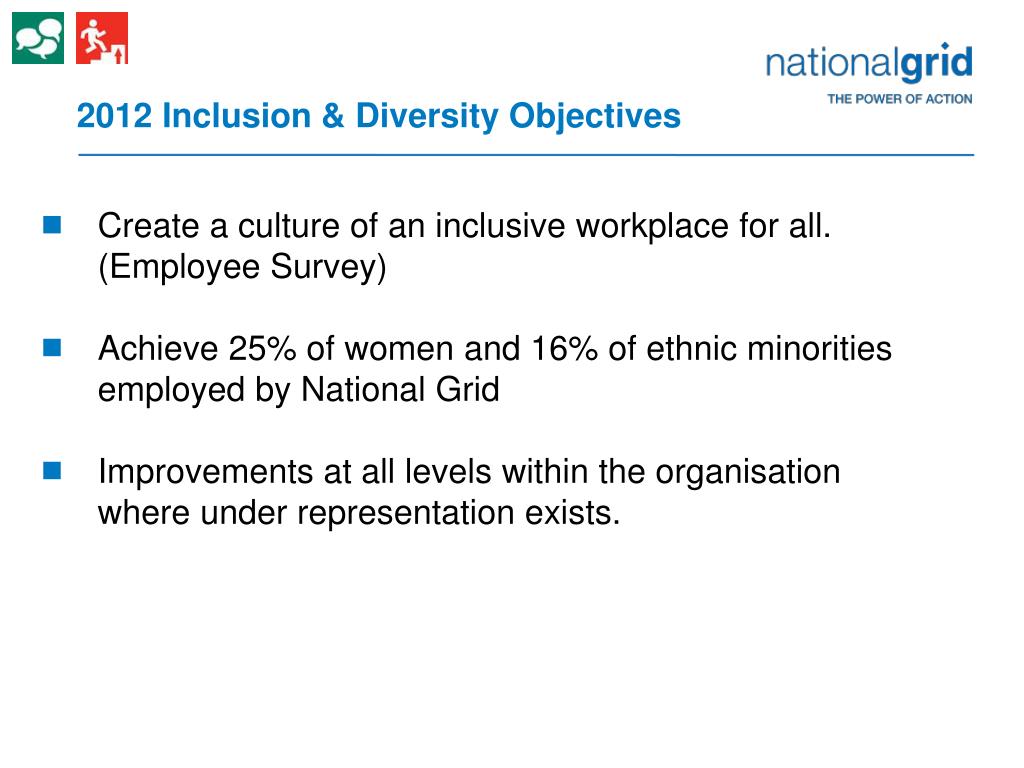 nationalgrid
THE POWER OF ACTION

2012 Inclusion & Diversity Objectives

Create a culture of an inclusive workplace for all. (Employee Survey)

Achieve 25% of women and 16% of ethnic minorities employed by National Grid

Improvements at all levels within the organisation where under representation exists.